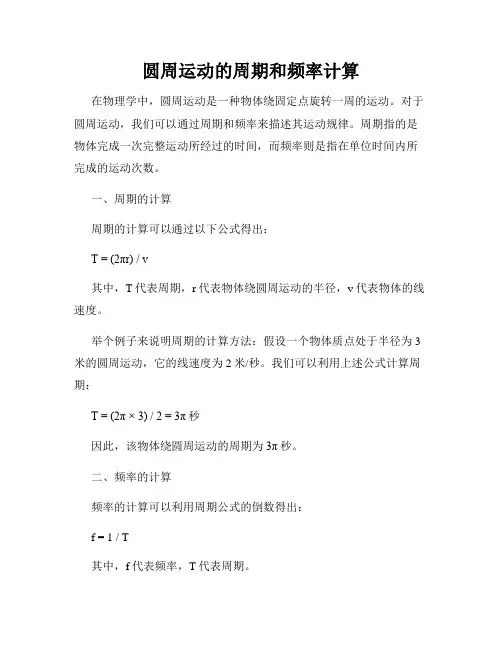 圆周运动的周期和频率计算

在物理学中，圆周运动是一种物体绕固定点旋转一周的运动。对于圆周运动，我们可以通过周期和频率来描述其运动规律。周期指的是物体完成一次完整运动所经过的时间，而频率则是指在单位时间内所完成的运动次数。

一、周期的计算

周期的计算可以通过以下公式得出：

$T = (2\pi r) / v$

其中，T 代表周期，r 代表物体绕圆周运动的半径，v 代表物体的线速度。

举个例子来说明周期的计算方法：假设一个物体质点处于半径为 3 米的圆周运动，它的线速度为 2 米/秒。我们可以利用上述公式计算周期：

$T = (2\pi \times 3) / 2 = 3\pi$ 秒

因此，该物体绕圆周运动的周期为 $3\pi$ 秒。

二、频率的计算

频率的计算可以利用周期公式的倒数得出：

$f = 1 / T$

其中，f 代表频率，T 代表周期。